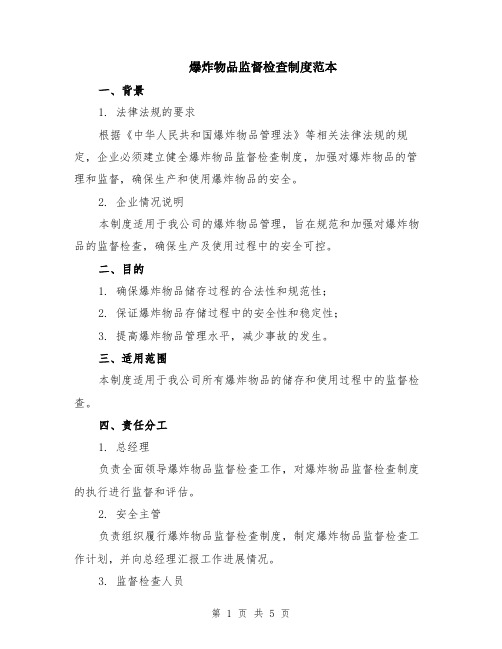 爆炸物品监督检查制度范本

一、背景

1. 法律法规的要求

根据《中华人民共和国爆炸物品管理法》等相关法律法规的规定，企业必须建立健全爆炸物品监督检查制度，加强对爆炸物品的管理和监督，确保生产和使用爆炸物品的安全。

2. 企业情况说明

本制度适用于我公司的爆炸物品管理，旨在规范和加强对爆炸物品的监督检查，确保生产及使用过程中的安全可控。

二、目的

1. 确保爆炸物品储存过程的合法性和规范性；

2. 保证爆炸物品存储过程中的安全性和稳定性；

3. 提高爆炸物品管理水平，减少事故的发生。

三、适用范围

本制度适用于我公司所有爆炸物品的储存和使用过程中的监督检查。

四、责任分工

1. 总经理

负责全面领导爆炸物品监督检查工作，对爆炸物品监督检查制度的执行进行监督和评估。

2. 安全主管

负责组织履行爆炸物品监督检查制度，制定爆炸物品监督检查工作计划，并向总经理汇报工作进展情况。

3. 监督检查人员

第 1 页 共 5 页